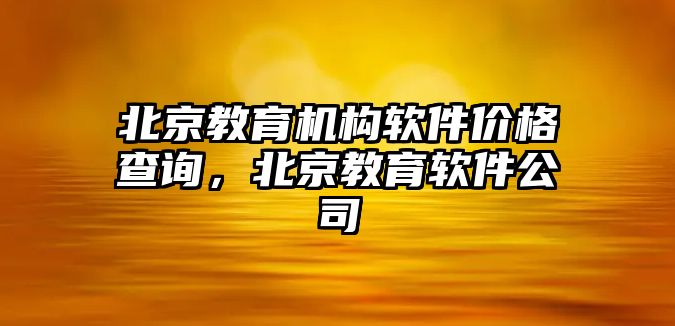 北京教育机构软件价格查询，北京教育软件公司